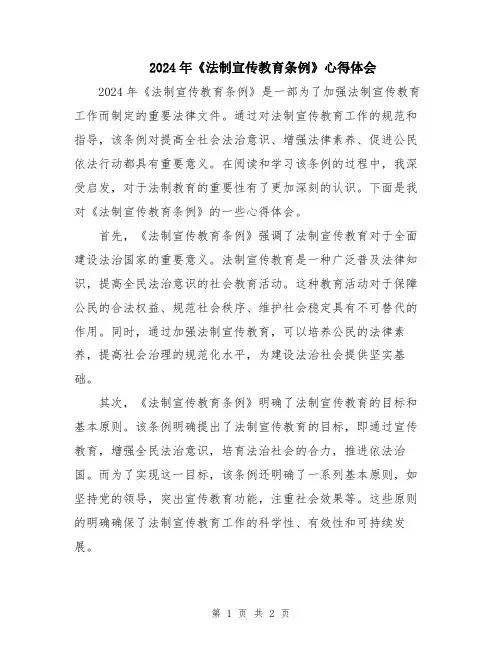 2024年《法制宣传教育条例》心得体会

2024年《法制宣传教育条例》是一部为了加强法制宣传教育工作而制定的重要法律文件。通过对法制宣传教育工作的规范和指导，该条例对提高全社会法治意识、增强法律素养、促进公民依法行动都具有重要意义。在阅读和学习该条例的过程中，我深受启发，对于法制教育的重要性有了更加深刻的认识。下面是我对《法制宣传教育条例》的一些心得体会。

首先，《法制宣传教育条例》强调了法制宣传教育对于全面建设法治国家的重要意义。法制宣传教育是一种广泛普及法律知识，提高全民法治意识的社会教育活动。这种教育活动对于保障公民的合法权益、规范社会秩序、维护社会稳定具有不可替代的作用。同时，通过加强法制宣传教育，可以培养公民的法律素养，提高社会治理的规范化水平，为建设法治社会提供坚实基础。

其次，《法制宣传教育条例》明确了法制宣传教育的目标和基本原则。该条例明确提出了法制宣传教育的目标，即通过宣传教育，增强全民法治意识，培育法治社会的合力，推进依法治国。而为了实现这一目标，该条例还明确了一系列基本原则，如坚持党的领导，突出宣传教育功能，注重社会效果等。这些原则的明确确保了法制宣传教育工作的科学性、有效性和可持续发展。

第 1 页 共 2 页